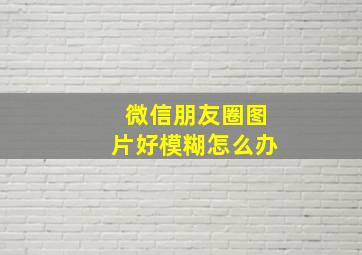 微信朋友圈图片好模糊怎么办